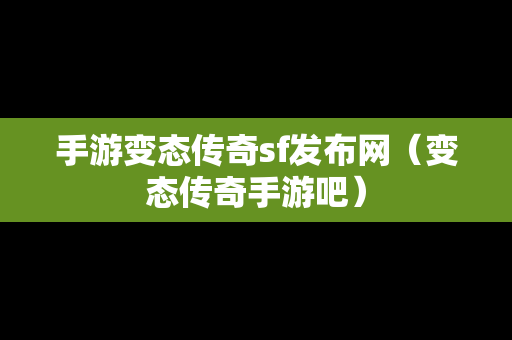 手游变态传奇sf发布网（变态传奇手游吧）